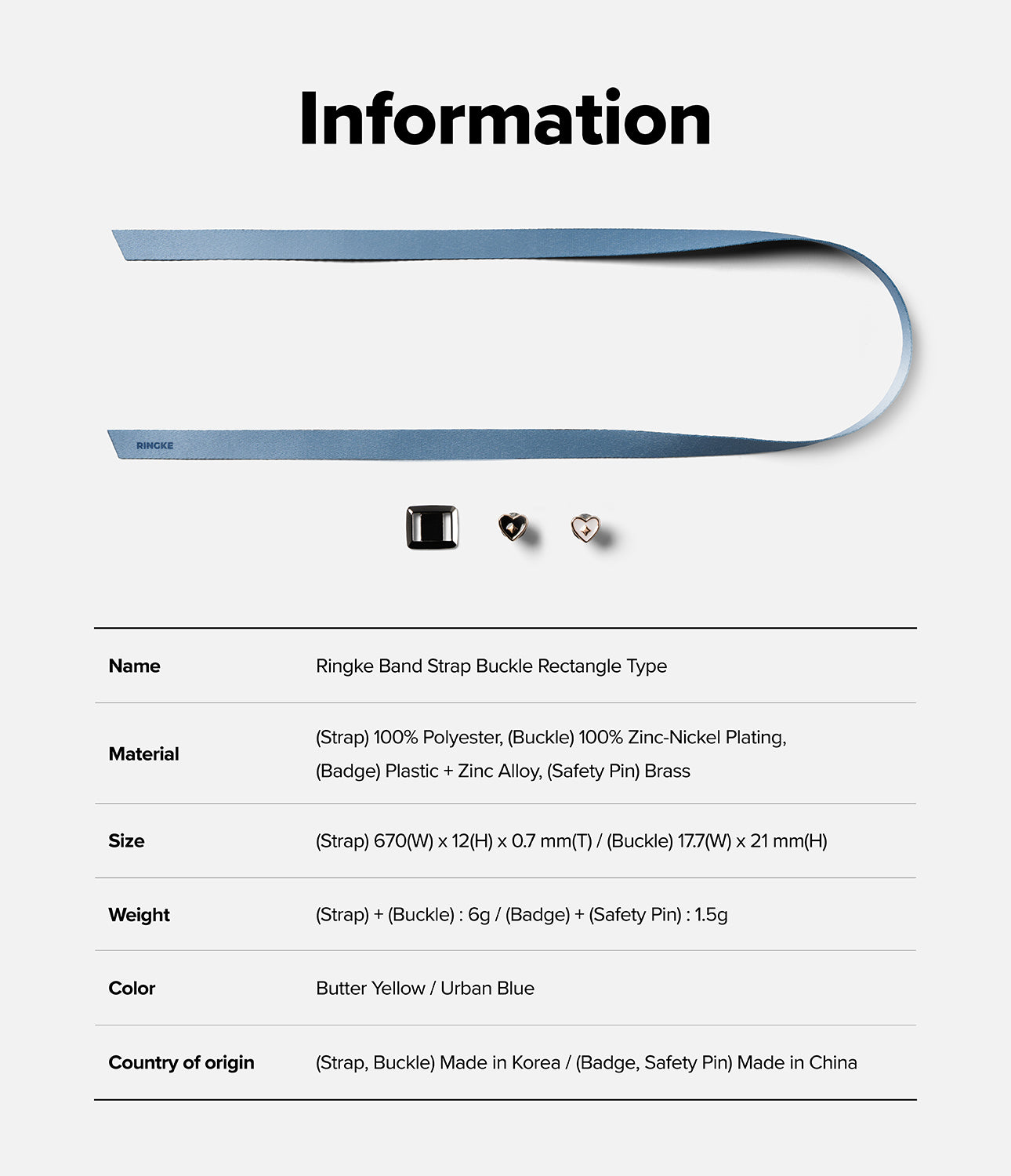 Information

RINGKE

| Name | Ringke Band Strap Buckle Rectangle Type |
|---|---|
| Material | (Strap) 100% Polyester, (Buckle) 100% Zinc-Nickel Plating, (Badge) Plastic + Zinc Alloy, (Safety Pin) Brass |
| Size | (Strap) 670(W) x 12(H) x 0.7 mm(T) / (Buckle) 17.7(W) x 21 mm(H) |
| Weight | (Strap) + (Buckle) : 6g / (Badge) + (Safety Pin) : 1.5g |
| Color | Butter Yellow / Urban Blue |
| Country of origin | (Strap, Buckle) Made in Korea / (Badge, Safety Pin) Made in China |